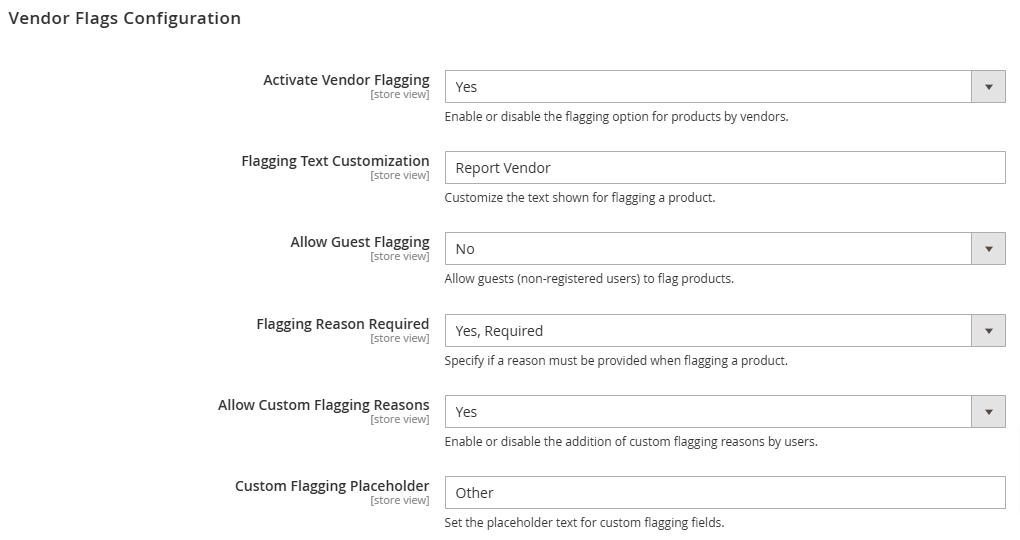 Vendor Flags Configuration

Activate Vendor Flagging
[store view]
Yes
Enable or disable the flagging option for products by vendors.

Flagging Text Customization
[store view]
Report Vendor
Customize the text shown for flagging a product.

Allow Guest Flagging
[store view]
No
Allow guests (non-registered users) to flag products.

Flagging Reason Required
[store view]
Yes, Required
Specify if a reason must be provided when flagging a product.

Allow Custom Flagging Reasons
[store view]
Yes
Enable or disable the addition of custom flagging reasons by users.

Custom Flagging Placeholder
[store view]
Other
Set the placeholder text for custom flagging fields.